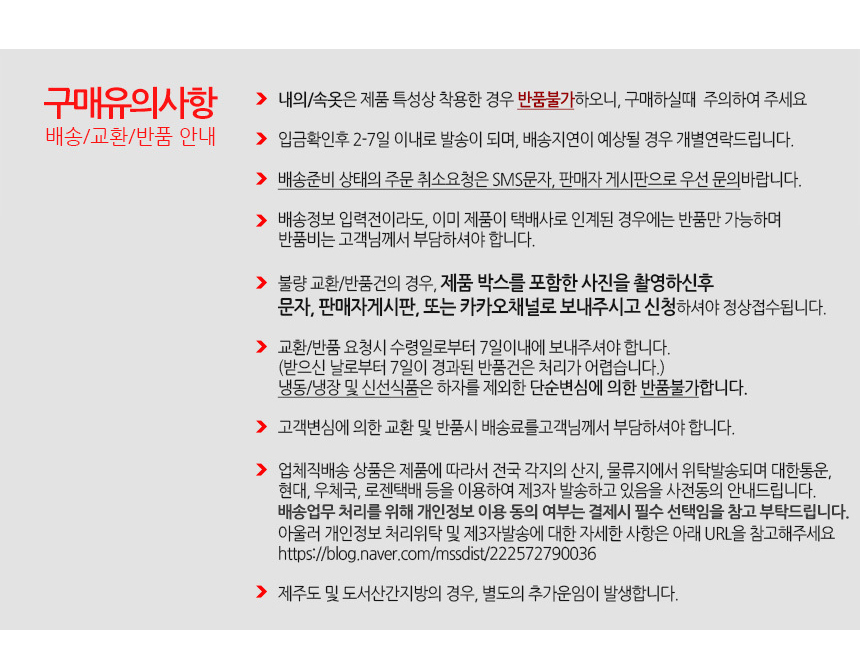 구매유의사항
배송/교환/반품 안내

내의/속옷은 제품 특성상 착용한 경우 반품불가하오니, 구매하실때 주의하여 주세요

입금확인후 2-7일 이내로 발송이 되며, 배송지연이 예상될 경우 개별연락드립니다.

배송준비 상태의 주문 취소요청은 SMS문자, 판매자 게시판으로 우선 문의바랍니다.

배송정보 입력전이라도, 이미 제품이 택배사로 인계된 경우에는 반품만 가능하며 반품비는 고객님께서 부담하셔야 합니다.

불량 교환/반품건의 경우, 제품 박스를 포함한 사진을 촬영하신후 문자, 판매자게시판, 또는 카카오채널로 보내주시고 신청하셔야 정상접수됩니다.

교환/반품 요청시 수령일로부터 7일이내에 보내주셔야 합니다.
(받으신 날로부터 7일이 경과된 반품건은 처리가 어렵습니다.)
냉동/냉장 및 신선식품은 하자를 제외한 단순변심에 의한 반품불가합니다.

고객변심에 의한 교환 및 반품시 배송료를고객님께서 부담하셔야 합니다.

업체직배송 상품은 제품에 따라서 전국 각지의 산지, 물류지에서 위탁발송되며 대한통운, 현대, 우체국, 로젠택배 등을 이용하여 제3자 발송하고 있음을 사전동의 안내드립니다.
배송업무 처리를 위해 개인정보 이용 동의 여부는 결제시 필수 선택임을 참고 부탁드립니다.
아울러 개인정보 처리위탁 및 제3자발송에 대한 자세한 사항은 아래 URL을 참고해주세요
https://blog.naver.com/mssdist/222572790036

제주도 및 도서산간지방의 경우, 별도의 추가운임이 발생합니다.